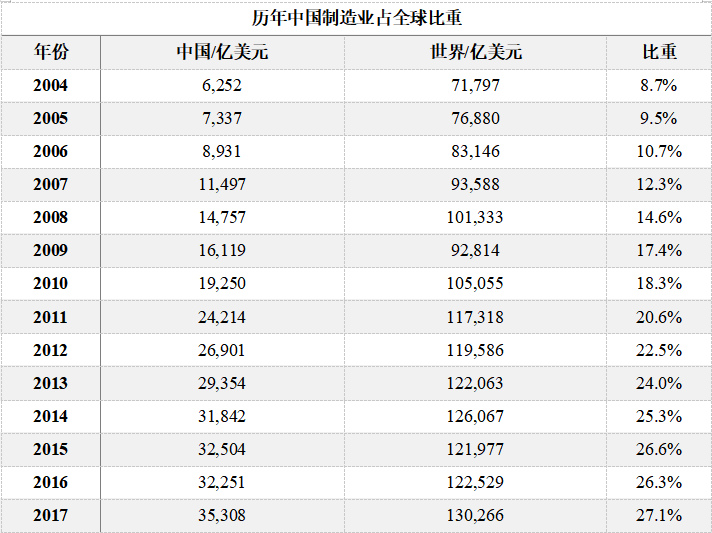 历年中国制造业占全球比重

| 年份 | 中国/亿美元 | 世界/亿美元 | 比重 |
|---|---|---|---|
| 2004 | 6,252 | 71,797 | 8.7% |
| 2005 | 7,337 | 76,880 | 9.5% |
| 2006 | 8,931 | 83,146 | 10.7% |
| 2007 | 11,497 | 93,588 | 12.3% |
| 2008 | 14,757 | 101,333 | 14.6% |
| 2009 | 16,119 | 92,814 | 17.4% |
| 2010 | 19,250 | 105,055 | 18.3% |
| 2011 | 24,214 | 117,318 | 20.6% |
| 2012 | 26,901 | 119,586 | 22.5% |
| 2013 | 29,354 | 122,063 | 24.0% |
| 2014 | 31,842 | 126,067 | 25.3% |
| 2015 | 32,504 | 121,977 | 26.6% |
| 2016 | 32,251 | 122,529 | 26.3% |
| 2017 | 35,308 | 130,266 | 27.1% |